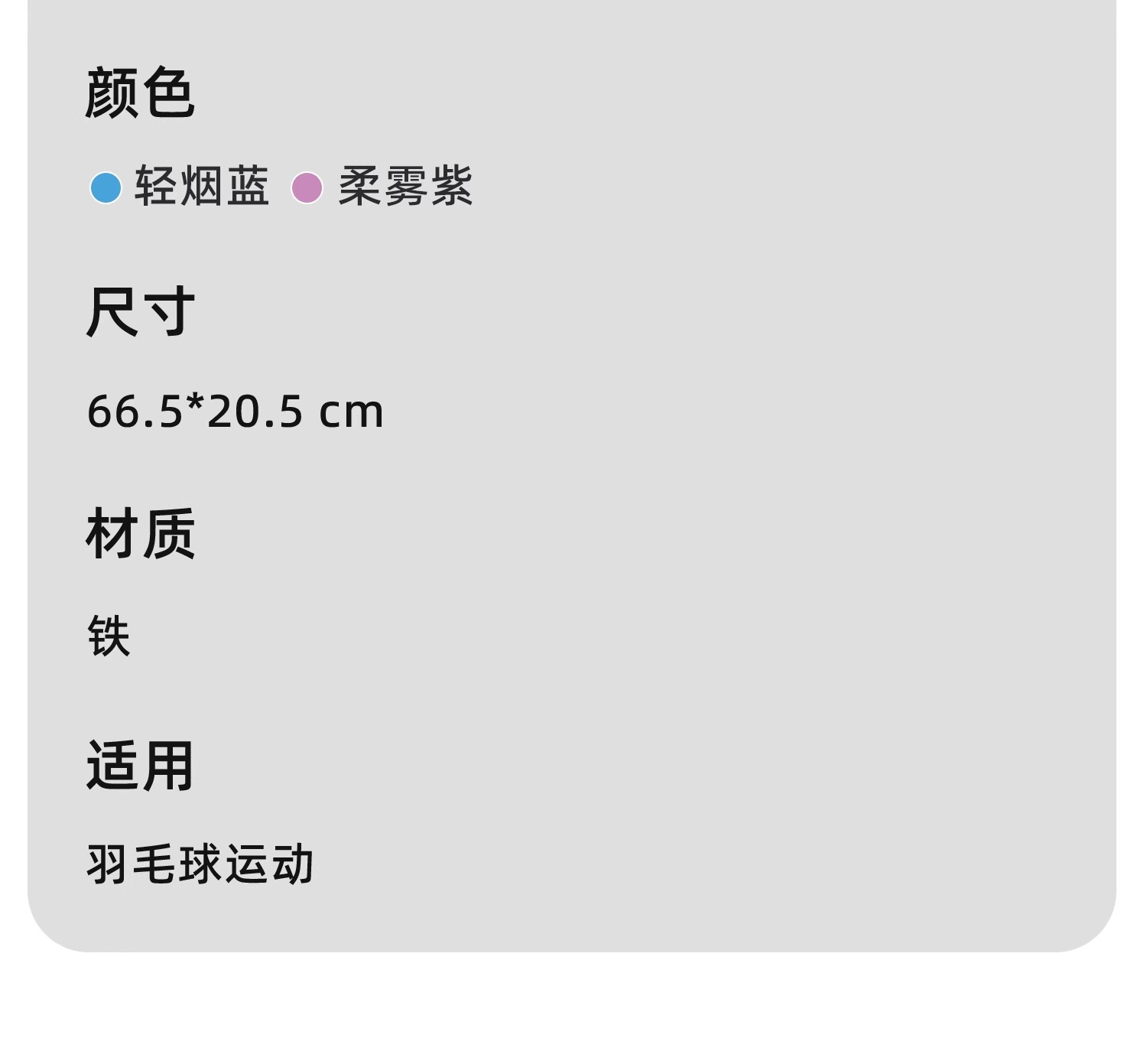 颜色

• 轻烟蓝 • 柔雾紫

尺寸

66.5*20.5 cm

材质

铁

适用

羽毛球运动